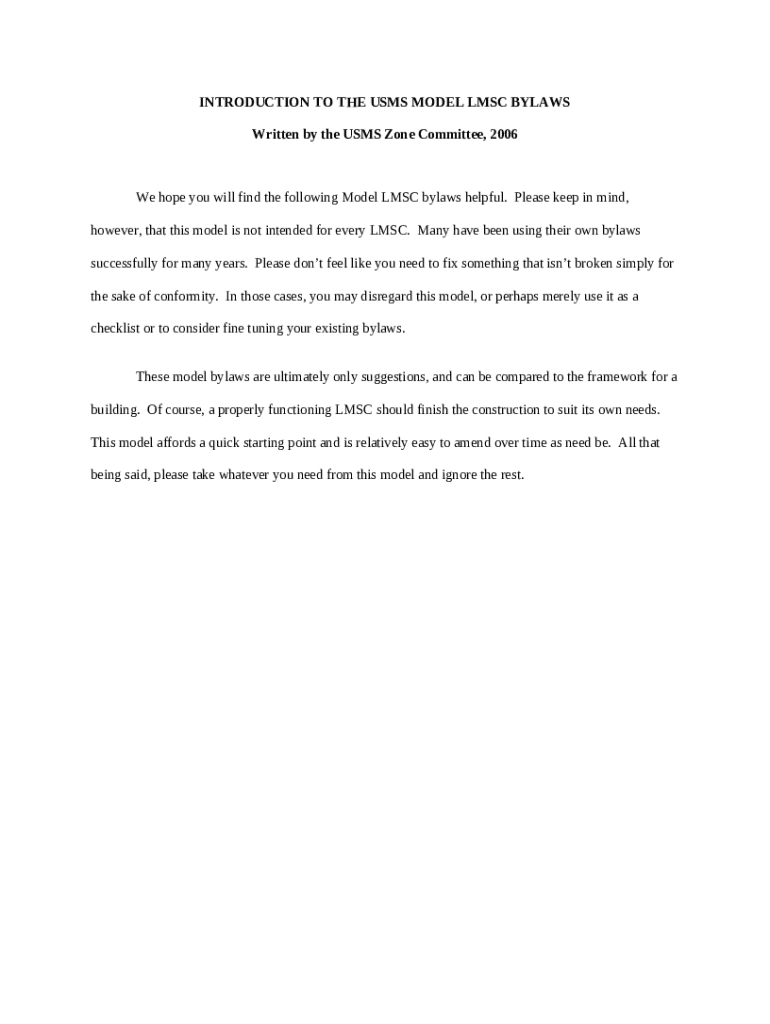 INTRODUCTION TO THE USMS MODEL LMSC BYLAWS

Written by the USMS Zone Committee, 2006

We hope you will find the following Model LMSC bylaws helpful. Please keep in mind, however, that this model is not intended for every LMSC. Many have been using their own bylaws successfully for many years. Please don't feel like you need to fix something that isn't broken simply for the sake of conformity. In those cases, you may disregard this model, or perhaps merely use it as a checklist or to consider fine tuning your existing bylaws.

These model bylaws are ultimately only suggestions, and can be compared to the framework for a building. Of course, a properly functioning LMSC should finish the construction to suit its own needs. This model affords a quick starting point and is relatively easy to amend over time as need be. All that being said, please take whatever you need from this model and ignore the rest.